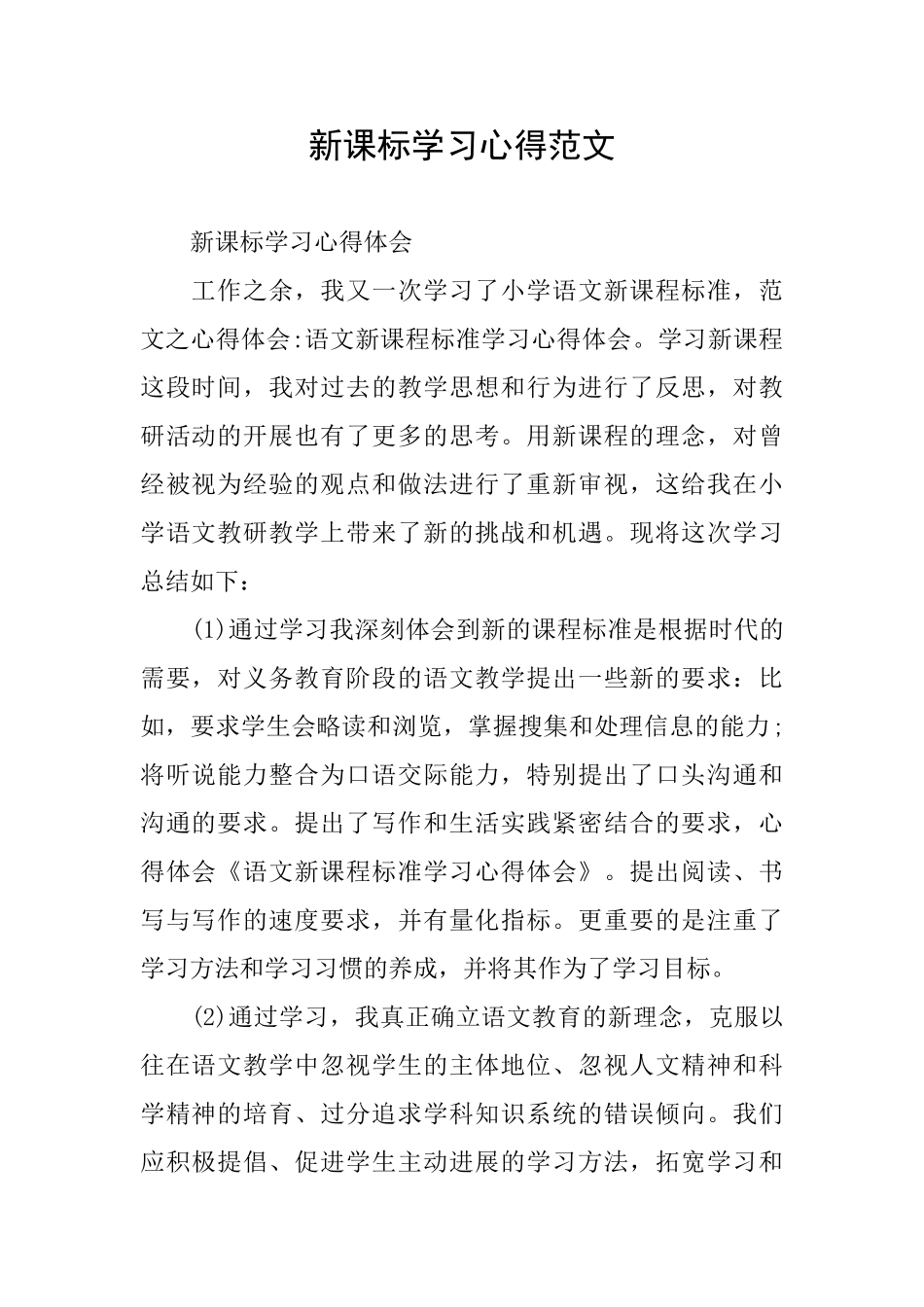 新课标学习心得范文

新课标学习心得体会

工作之余，我又一次学习了小学语文新课程标准，范文之心得体会:语文新课程标准学习心得体会。学习新课程这段时间，我对过去的教学思想和行为进行了反思，对教研活动的开展也有了更多的思考。用新课程的理念，对曾经被视为经验的观点和做法进行了重新审视，这给我在小学语文教研教学上带来了新的挑战和机遇。现将这次学习总结如下：

(1)通过学习我深刻体会到新的课程标准是根据时代的需要，对义务教育阶段的语文教学提出一些新的要求：比如，要求学生会略读和浏览，掌握搜集和处理信息的能力;将听说能力整合为口语交际能力，特别提出了口头沟通和沟通的要求。提出了写作和生活实践紧密结合的要求，心得体会《语文新课程标准学习心得体会》。提出阅读、书写与写作的速度要求，并有量化指标。更重要的是注重了学习方法和学习习惯的养成，并将其作为了学习目标。

(2)通过学习，我真正确立语文教育的新理念，克服以往在语文教学中忽视学生的主体地位、忽视人文精神和科学精神的培育、过分追求学科知识系统的错误倾向。我们应积极提倡、促进学生主动进展的学习方法，拓宽学习和